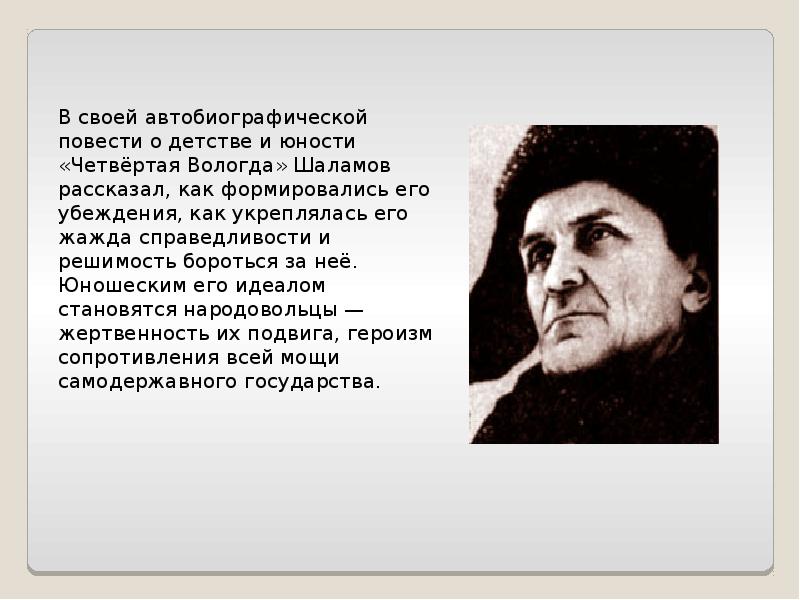 В своей автобиографической повести о детстве и юности «Четвёртая Вологда» Шаламов рассказал, как формировались его убеждения, как укреплялась его жажда справедливости и решимость бороться за неё. Юношеским его идеалом становятся народовольцы — жертвенность их подвига, героизм сопротивления всей мощи самодержавного государства.